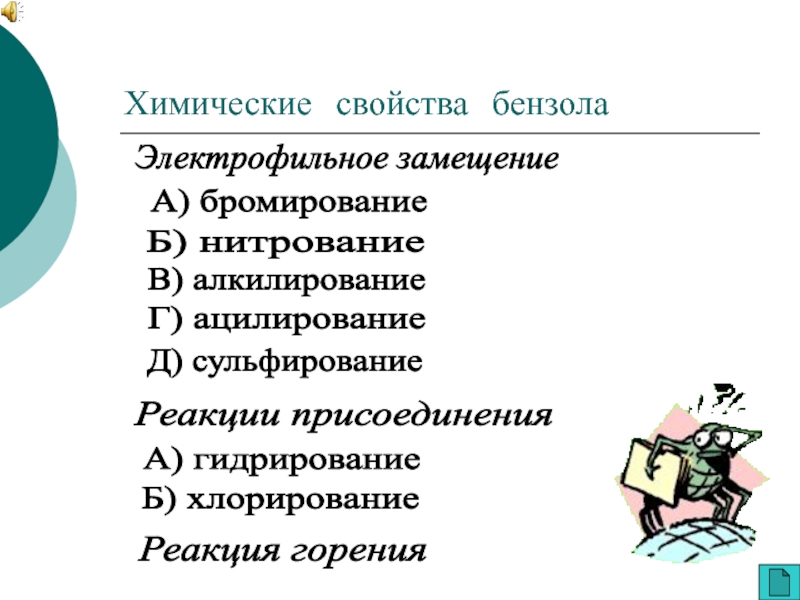 Химические свойства бензола

Электрофильное замещение

А) бромирование

Б) нитрование

В) алкилирование

Г) ацилирование

Д) сульфирование

Реакции присоединения

А) гидрирование

Б) хлорирование

Реакция горения